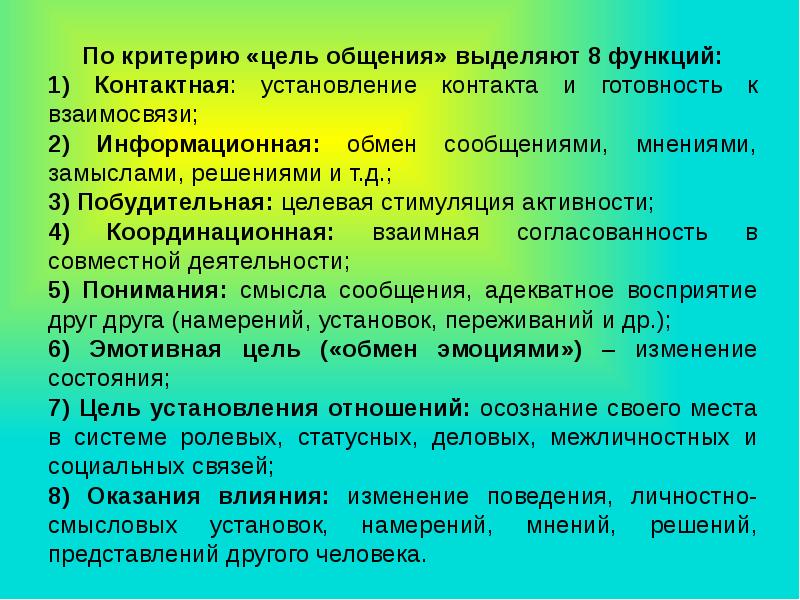 По критерию «цель общения» выделяют 8 функций:

1) Контактная: установление контакта и готовность к взаимосвязи;

2) Информационная: обмен сообщениями, мнениями, замыслами, решениями и т.д.;

3) Побудительная: целевая стимуляция активности;

4) Координационная: взаимная согласованность в совместной деятельности;

5) Понимания: смысла сообщения, адекватное восприятие друг друга (намерений, установок, переживаний и др.);

6) Эмотивная цель («обмен эмоциями») – изменение состояния;

7) Цель установления отношений: осознание своего места в системе ролевых, статусных, деловых, межличностных и социальных связей;

8) Оказания влияния: изменение поведения, личностно-смысловых установок, намерений, мнений, решений, представлений другого человека.